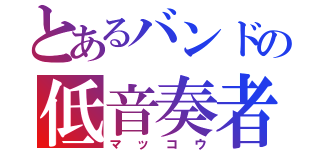 とあるバンドの
低音奏者
マッコウ